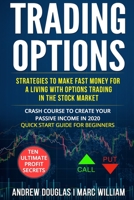 TRADING OPTIONS

STRATEGIES TO MAKE FAST MONEY FOR A LIVING WITH OPTIONS TRADING IN THE STOCK MARKET

CRASH COURSE TO CREATE YOUR PASSIVE INCOME IN 2020
QUICK START GUIDE FOR BEGINNERS

TEN ULTIMATE PROFIT SECRETS

CALL

PUT

ANDREW DOUGLAS I MARC WILLIAM